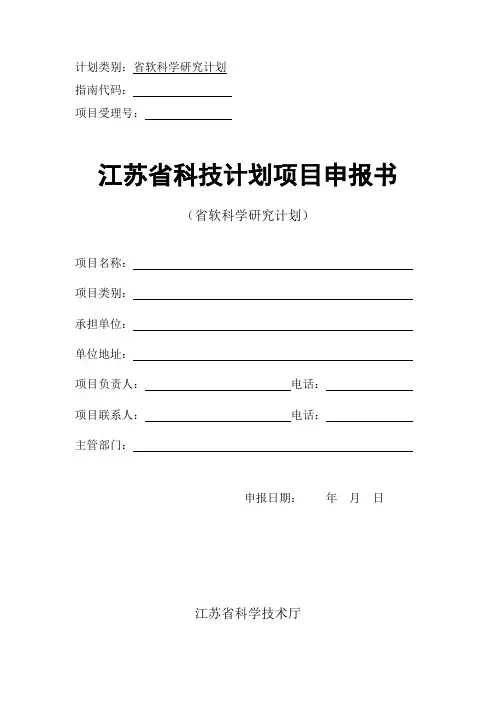 计划类别：省软科学研究计划
指南代码：
项目受理号：

江苏省科技计划项目申报书

（省软科学研究计划）

项目名称：
项目类别：
承担单位：
单位地址：
项目负责人： 电话：
项目联系人： 电话：
主管部门：

申报日期： 年 月 日

江苏省科学技术厅